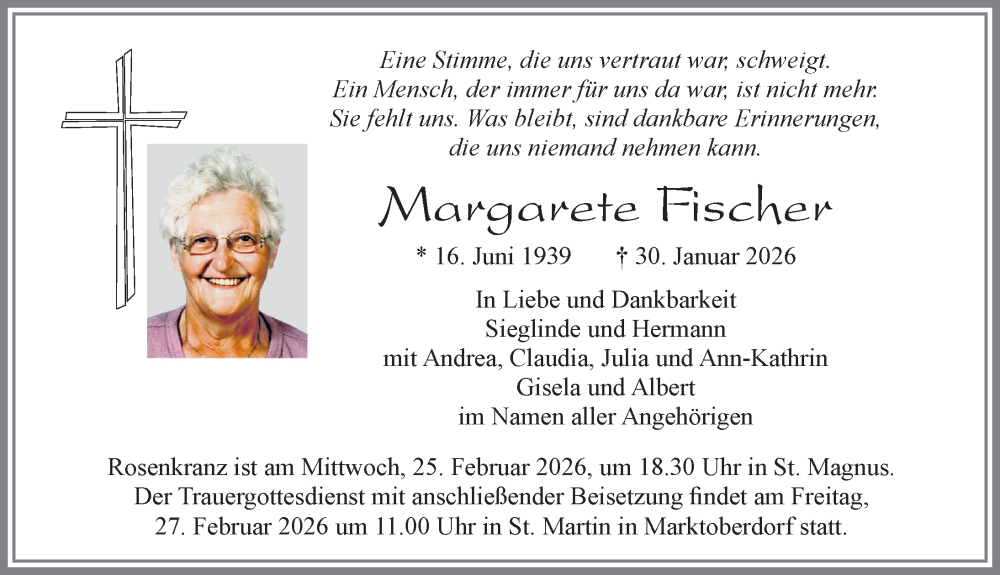 Eine Stimme, die uns vertraut war, schweigt.
Ein Mensch, der immer für uns da war, ist nicht mehr.
Sie fehlt uns. Was bleibt, sind dankbare Erinnerungen,
die uns niemand nehmen kann.

Margarete Fischer

* 16. Juni 1939 † 30. Januar 2026

In Liebe und Dankbarkeit
Sieglinde und Hermann
mit Andrea, Claudia, Julia und Ann-Kathrin
Gisela und Albert
im Namen aller Angehörigen

Rosenkranz ist am Mittwoch, 25. Februar 2026, um 18.30 Uhr in St. Magnus.
Der Trauergottesdienst mit anschließender Beisetzung findet am Freitag,
27. Februar 2026 um 11.00 Uhr in St. Martin in Marktoberdorf statt.